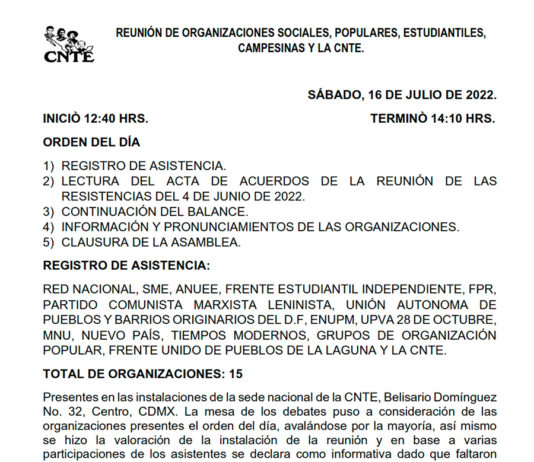 CNTE

REUNIÓN DE ORGANIZACIONES SOCIALES, POPULARES, ESTUDIANTILES, CAMPESINAS Y LA CNTE.

SÁBADO, 16 DE JULIO DE 2022.

INICIÒ 12:40 HRS.

TERMINÒ 14:10 HRS.

ORDEN DEL DÍA

1) REGISTRO DE ASISTENCIA.
2) LECTURA DEL ACTA DE ACUERDOS DE LA REUNIÓN DE LAS RESISTENCIAS DEL 4 DE JUNIO DE 2022.
3) CONTINUACIÓN DEL BALANCE.
4) INFORMACIÓN Y PRONUNCIAMIENTOS DE LAS ORGANIZACIONES.
5) CLAUSURA DE LA ASAMBLEA.

REGISTRO DE ASISTENCIA:

RED NACIONAL, SME, ANUEE, FRENTE ESTUDIANTIL INDEPENDIENTE, FPR, PARTIDO COMUNISTA MARXISTA LENINISTA, UNIÓN AUTONOMA DE PUEBLOS Y BARRIOS ORIGINARIOS DEL D.F, ENUPM, UPVA 28 DE OCTUBRE, MNU, NUEVO PAÍS, TIEMPOS MODERNOS, GRUPOS DE ORGANIZACIÓN POPULAR, FRENTE UNIDO DE PUEBLOS DE LA LAGUNA Y LA CNTE.

TOTAL DE ORGANIZACIONES: 15

Presentes en las instalaciones de la sede nacional de la CNTE, Belisario Domínguez No. 32, Centro, CDMX. La mesa de los debates puso a consideración de las organizaciones presentes el orden del día, avalándose por la mayoría, así mismo se hizo la valoración de la instalación de la reunión y en base a varias participaciones de los asistentes se declara como informativa dado que faltaron